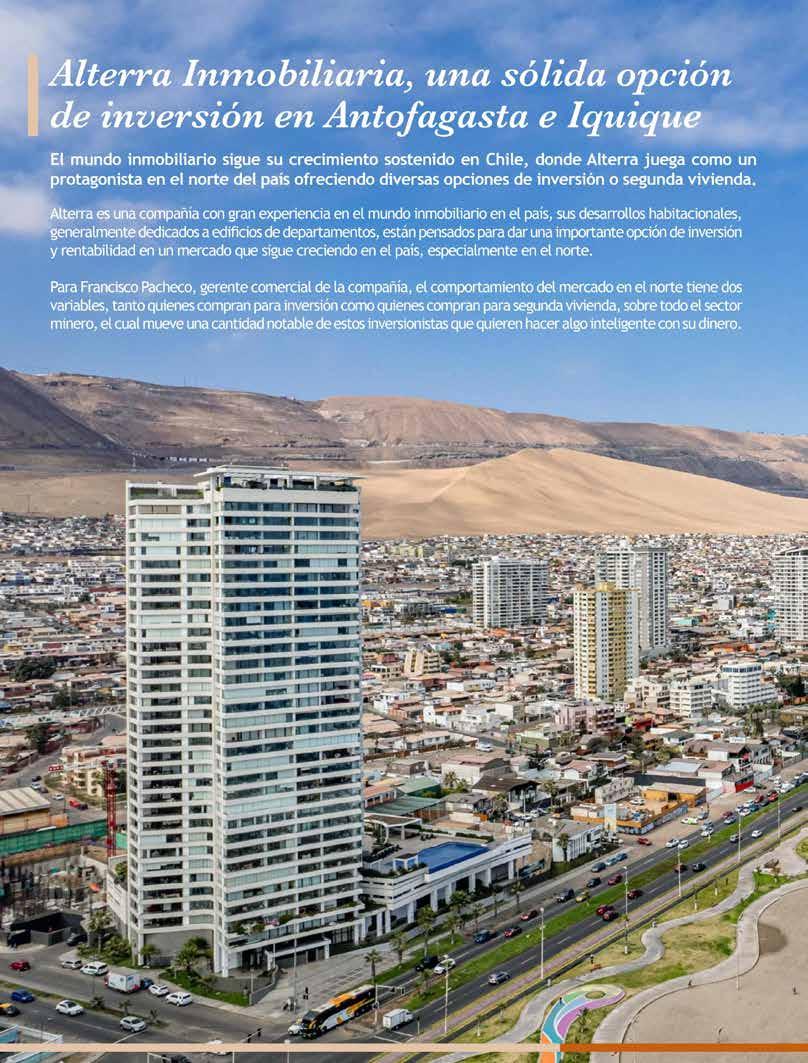 Alterra Inmobiliaria, una sólida opción de inversión en Antofagasta e Iquique

El mundo inmobiliario sigue su crecimiento sostenido en Chile, donde Alterra juega como un protagonista en el norte del país ofreciendo diversas opciones de inversión o segunda vivienda.

Alterra es una compañía con gran experiencia en el mundo inmobiliario en el país, sus desarrollos habitacionales, generalmente dedicados a edificios de departamentos, están pensados para dar una importante opción de inversión y rentabilidad en un mercado que sigue creciendo en el país, especialmente en el norte.

Para Francisco Pacheco, gerente comercial de la compañía, el comportamiento del mercado en el norte tiene dos variables, tanto quienes compran para inversión como quienes compran para segunda vivienda, sobre todo el sector minero, el cual mueve una cantidad notable de estos inversionistas que quieren hacer algo inteligente con su dinero.